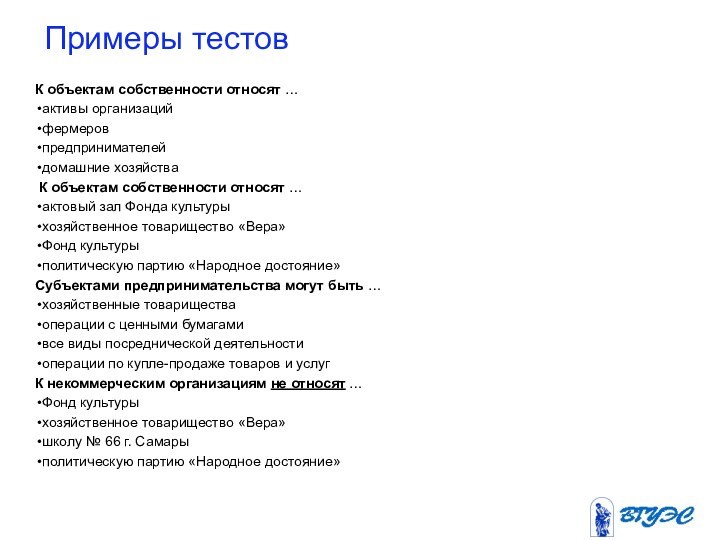 Примеры тестов

К объектам собственности относят …
•активы организаций
•фермеров
•предпринимателей
•домашние хозяйства
К объектам собственности относят …
•актовый зал Фонда культуры
•хозяйственное товарищество «Вера»
•Фонд культуры
•политическую партию «Народное достояние»
Субъектами предпринимательства могут быть …
•хозяйственные товарищества
•операции с ценными бумагами
•все виды посреднической деятельности
•операции по купле-продаже товаров и услуг
К некоммерческим организациям не относят …
•Фонд культуры
•хозяйственное товарищество «Вера»
•школу № 66 г. Самары
•политическую партию «Народное достояние»

ВГУЭС